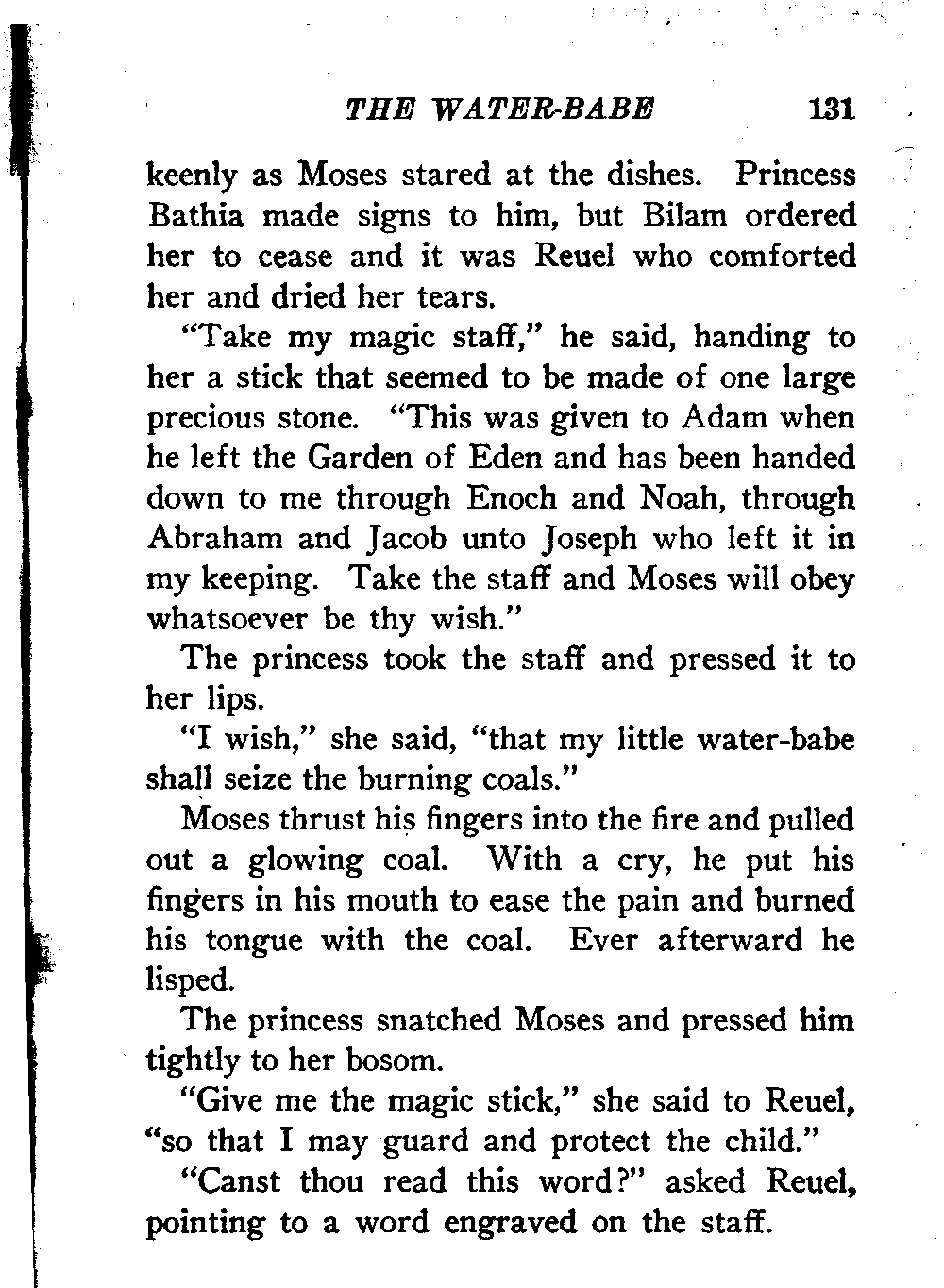 THE WATER-BABE 131

keenly as Moses stared at the dishes. Princess Bathia made signs to him, but Bilam ordered her to cease and it was Reuel who comforted her and dried her tears.

"Take my magic staff," he said, handing to her a stick that seemed to be made of one large precious stone. "This was given to Adam when he left the Garden of Eden and has been handed down to me through Enoch and Noah, through Abraham and Jacob unto Joseph who left it in my keeping. Take the staff and Moses will obey whatsoever be thy wish."

The princess took the staff and pressed it to her lips.

"I wish," she said, "that my little water-babe shall seize the burning coals."

Moses thrust his fingers into the fire and pulled out a glowing coal. With a cry, he put his fingers in his mouth to ease the pain and burned his tongue with the coal. Ever afterward he lisped.

The princess snatched Moses and pressed him tightly to her bosom.

"Give me the magic stick," she said to Reuel, "so that I may guard and protect the child."

"Canst thou read this word?" asked Reuel, pointing to a word engraved on the staff.